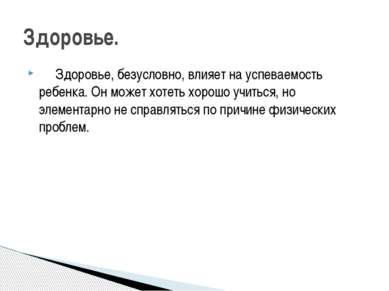 Здоровье.

Здоровье, безусловно, влияет на успеваемость ребенка. Он может хотеть хорошо учиться, но элементарно не справляться по причине физических проблем.